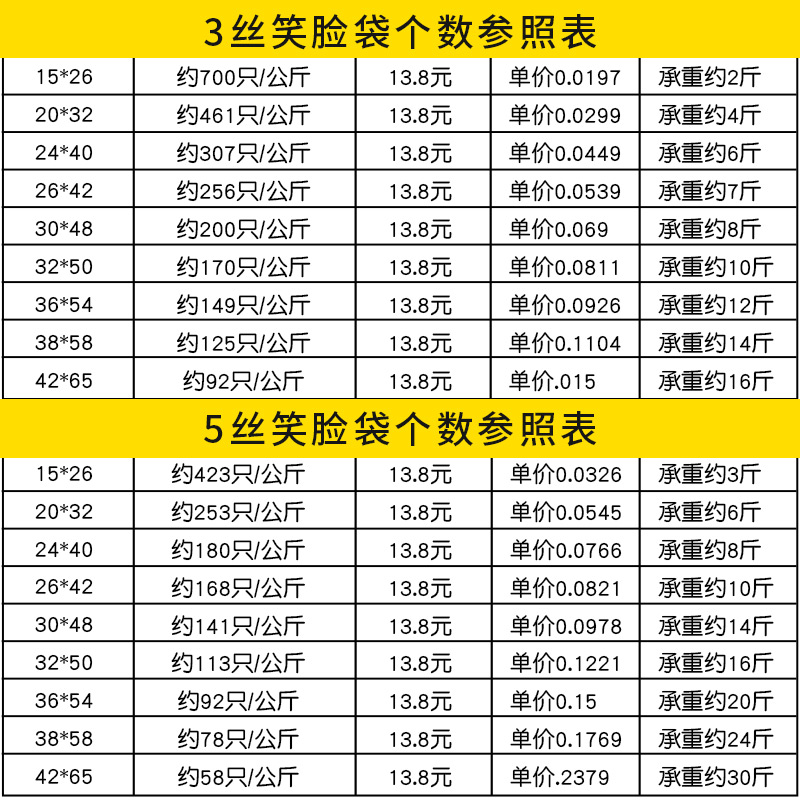 3丝笑脸袋个数参照表

| 15*26 | 约700只/公斤 | 13.8元 | 单价0.0197 | 承重约2斤 |
|---|---|---|---|---|
| 20*32 | 约461只/公斤 | 13.8元 | 单价0.0299 | 承重约4斤 |
| 24*40 | 约307只/公斤 | 13.8元 | 单价0.0449 | 承重约6斤 |
| 26*42 | 约256只/公斤 | 13.8元 | 单价0.0539 | 承重约7斤 |
| 30*48 | 约200只/公斤 | 13.8元 | 单价0.069 | 承重约8斤 |
| 32*50 | 约170只/公斤 | 13.8元 | 单价0.0811 | 承重约10斤 |
| 36*54 | 约149只/公斤 | 13.8元 | 单价0.0926 | 承重约12斤 |
| 38*58 | 约125只/公斤 | 13.8元 | 单价0.1104 | 承重约14斤 |
| 42*65 | 约92只/公斤 | 13.8元 | 单价.015 | 承重约16斤 |

5丝笑脸袋个数参照表

| 15*26 | 约423只/公斤 | 13.8元 | 单价0.0326 | 承重约3斤 |
|---|---|---|---|---|
| 20*32 | 约253只/公斤 | 13.8元 | 单价0.0545 | 承重约6斤 |
| 24*40 | 约180只/公斤 | 13.8元 | 单价0.0766 | 承重约8斤 |
| 26*42 | 约168只/公斤 | 13.8元 | 单价0.0821 | 承重约10斤 |
| 30*48 | 约141只/公斤 | 13.8元 | 单价0.0978 | 承重约14斤 |
| 32*50 | 约113只/公斤 | 13.8元 | 单价0.1221 | 承重约16斤 |
| 36*54 | 约92只/公斤 | 13.8元 | 单价0.15 | 承重约20斤 |
| 38*58 | 约78只/公斤 | 13.8元 | 单价0.1769 | 承重约24斤 |
| 42*65 | 约58只/公斤 | 13.8元 | 单价.2379 | 承重约30斤 |